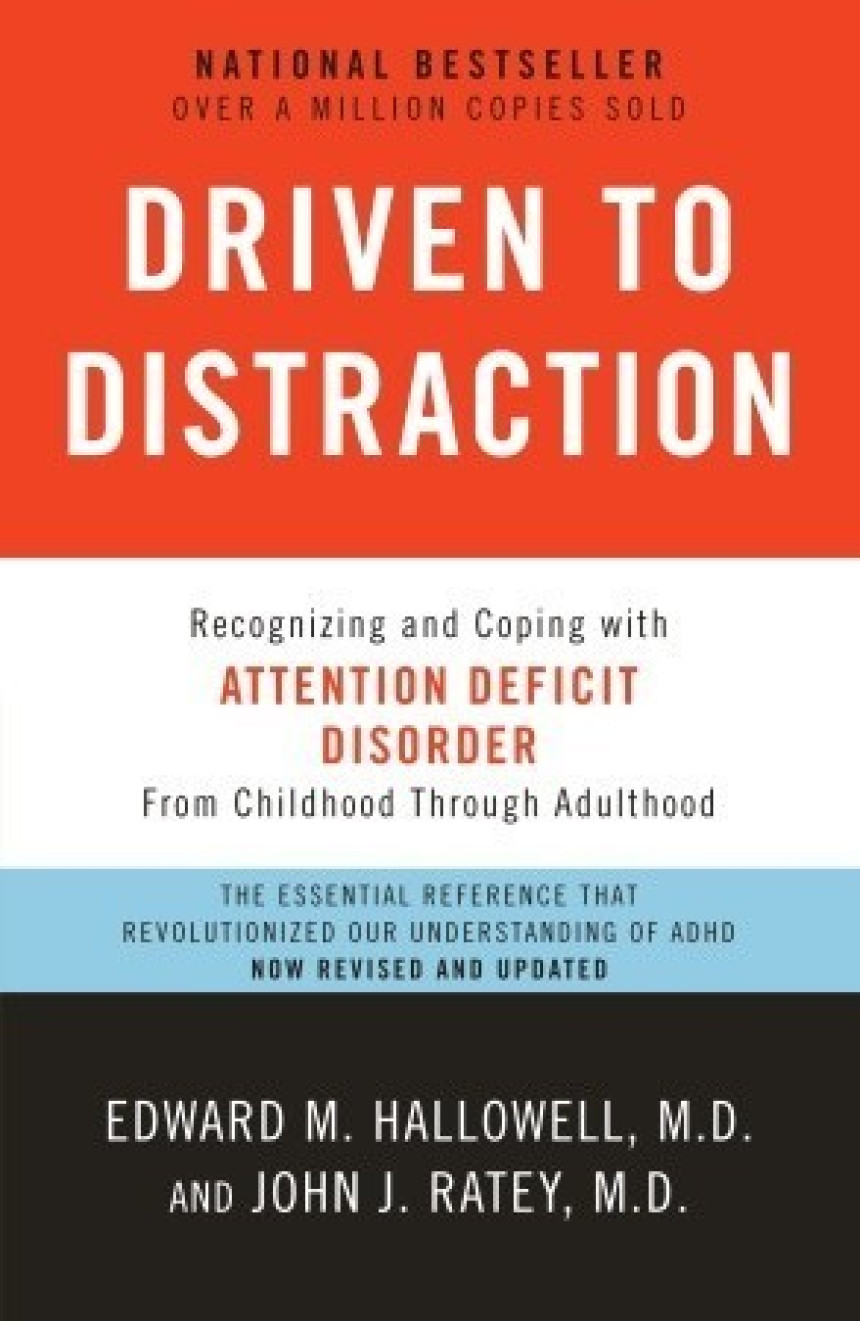 NATIONAL BESTSELLER
OVER A MILLION COPIES SOLD

DRIVEN TO DISTRACTION

Recognizing and Coping with
ATTENTION DEFICIT DISORDER
From Childhood Through Adulthood

THE ESSENTIAL REFERENCE THAT REVOLUTIONIZED OUR UNDERSTANDING OF ADHD
NOW REVISED AND UPDATED

EDWARD M. HALLOWELL, M.D.
AND JOHN J. RATEY, M.D.